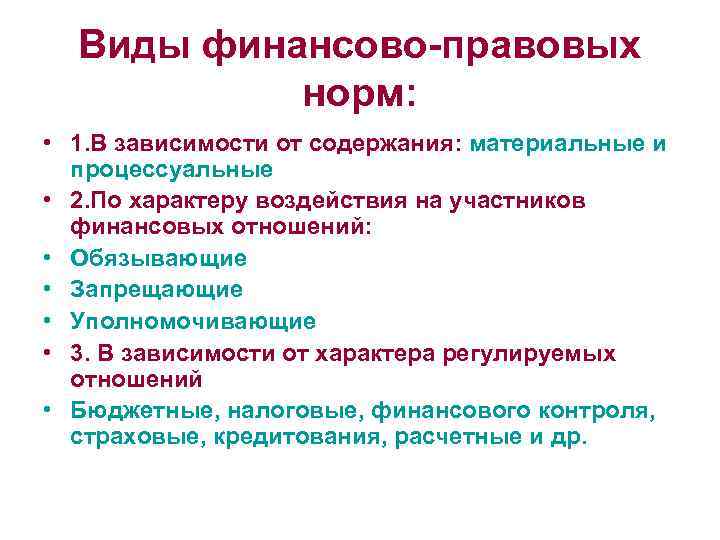 Виды финансово-правовых норм:

• 1.В зависимости от содержания: материальные и процессуальные
• 2.По характеру воздействия на участников финансовых отношений:
• Обязывающие
• Запрещающие
• Уполномочивающие
• 3. В зависимости от характера регулируемых отношений
• Бюджетные, налоговые, финансового контроля, страховые, кредитования, расчетные и др.